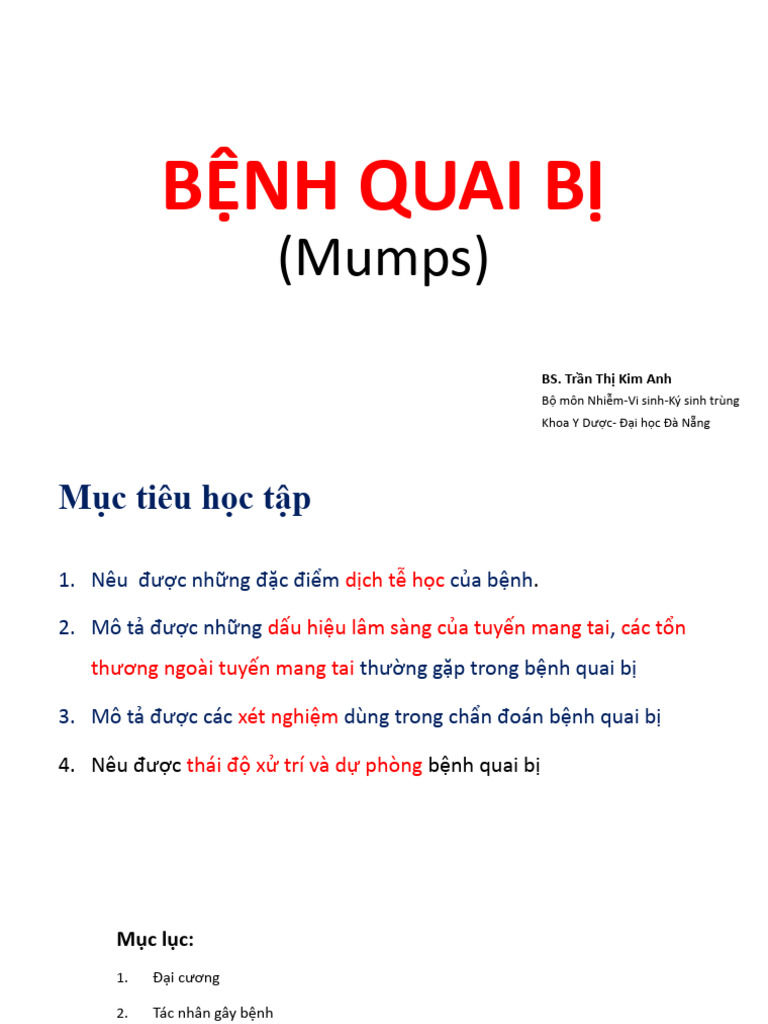 BỆNH QUAI BỊ
(Mumps)

BS. Trần Thị Kim Anh
Bộ môn Nhiễm-Vi sinh-Ký sinh trùng
Khoa Y Dược- Đại học Đà Nẵng

Mục tiêu học tập

1. Nêu được những đặc điểm dịch tễ học của bệnh.
2. Mô tả được những dấu hiệu lâm sàng của tuyến mang tai, các tổn thương ngoài tuyến mang tai thường gặp trong bệnh quai bị
3. Mô tả được các xét nghiệm dùng trong chẩn đoán bệnh quai bị
4. Nêu được thái độ xử trí và dự phòng bệnh quai bị

Mục lục:
1. Đại cương
2. Tác nhân gây bệnh